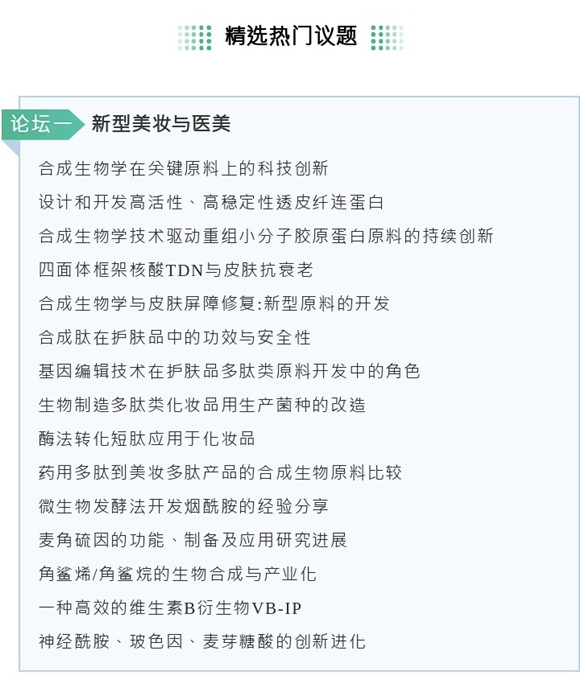 精选热门议题

论坛一 新型美妆与医美

合成生物学在关键原料上的科技创新

设计和开发高活性、高稳定性透皮纤连蛋白

合成生物学技术驱动重组小分子胶原蛋白原料的持续创新

四面体框架核酸TDN与皮肤抗衰老

合成生物学与皮肤屏障修复:新型原料的开发

合成肽在护肤品中的功效与安全性

基因编辑技术在护肤品多肽类原料开发中的角色

生物制造多肽类化妆品用生产菌种的改造

酶法转化短肽应用于化妆品

药用多肽到美妆多肽产品的合成生物原料比较

微生物发酵法开发烟酰胺的经验分享

麦角硫因的功能、制备及应用研究进展

角鲨烯/角鲨烷的生物合成与产业化

一种高效的维生素B衍生物VB-IP

神经酰胺、玻色因、麦芽糖酸的创新进化